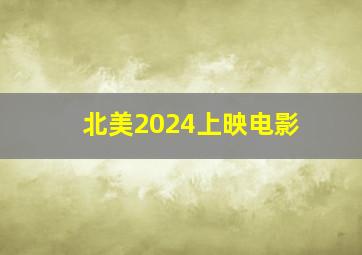 北美2024上映电影